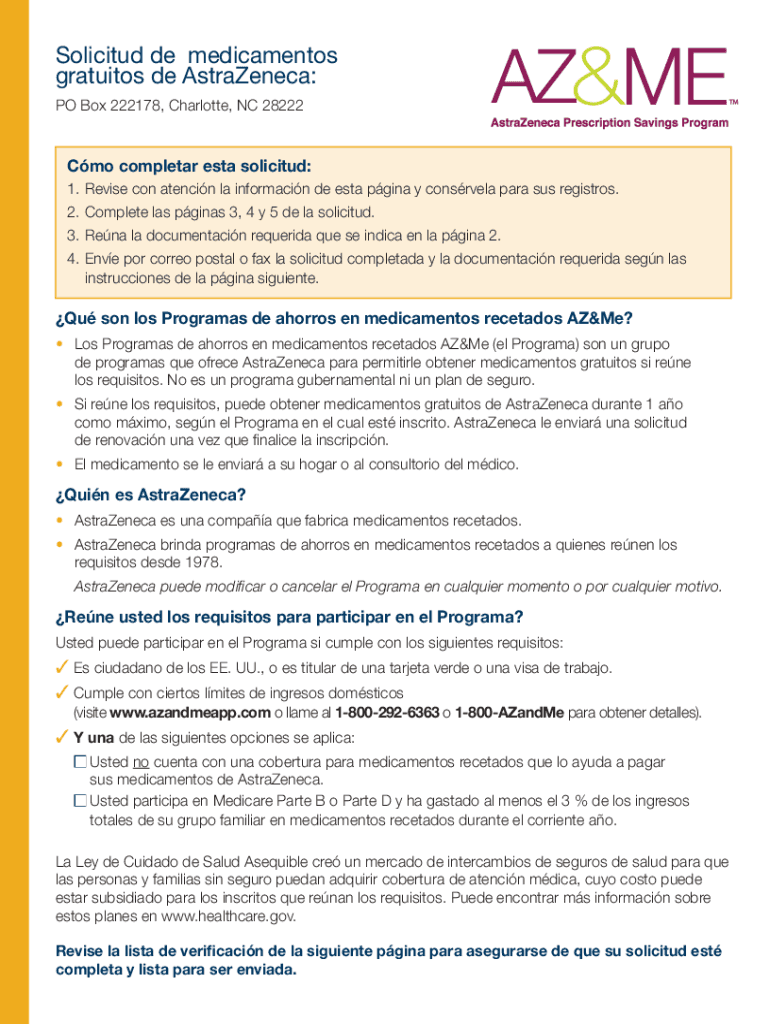 Solicitud de medicamentos gratuitos de AstraZeneca:

PO Box 222178, Charlotte, NC 28222

AZ&ME™

AstraZeneca Prescription Savings Program

Cómo completar esta solicitud:

1. Revise con atención la información de esta página y consérvela para sus registros.
2. Complete las páginas 3, 4 y 5 de la solicitud.
3. Reúna la documentación requerida que se indica en la página 2.
4. Envíe por correo postal o fax la solicitud completada y la documentación requerida según las instrucciones de la página siguiente.

¿Qué son los Programas de ahorros en medicamentos recetados AZ&Me?

• Los Programas de ahorros en medicamentos recetados AZ&Me (el Programa) son un grupo de programas que ofrece AstraZeneca para permitirle obtener medicamentos gratuitos si reúne los requisitos. No es un programa gubernamental ni un plan de seguro.
• Si reúne los requisitos, puede obtener medicamentos gratuitos de AstraZeneca durante 1 año como máximo, según el Programa en el cual esté inscrito. AstraZeneca le enviará una solicitud de renovación una vez que finalice la inscripción.
• El medicamento se le enviará a su hogar o al consultorio del médico.

¿Quién es AstraZeneca?

• AstraZeneca es una compañía que fabrica medicamentos recetados.
• AstraZeneca brinda programas de ahorros en medicamentos recetados a quienes reúnen los requisitos desde 1978.

AstraZeneca puede modificar o cancelar el Programa en cualquier momento o por cualquier motivo.

¿Reúne usted los requisitos para participar en el Programa?

Usted puede participar en el Programa si cumple con los siguientes requisitos:

✓ Es ciudadano de los EE. UU., o es titular de una tarjeta verde o una visa de trabajo.

✓ Cumple con ciertos límites de ingresos domésticos (visite www.azandmeapp.com o llame al 1-800-292-6363 o 1-800-AZandMe para obtener detalles).

✓ Y una de las siguientes opciones se aplica:

☐ Usted no cuenta con una cobertura para medicamentos recetados que lo ayuda a pagar sus medicamentos de AstraZeneca.

☐ Usted participa en Medicare Parte B o Parte D y ha gastado al menos el 3 % de los ingresos totales de su grupo familiar en medicamentos recetados durante el corriente año.

La Ley de Cuidado de Salud Asequible creó un mercado de intercambios de seguros de salud para que las personas y familias sin seguro puedan adquirir cobertura de atención médica, cuyo costo puede estar subsidiado para los inscritos que reúnan los requisitos. Puede encontrar más información sobre estos planes en www.healthcare.gov.

Revise la lista de verificación de la siguiente página para asegurarse de que su solicitud esté completa y lista para ser enviada.